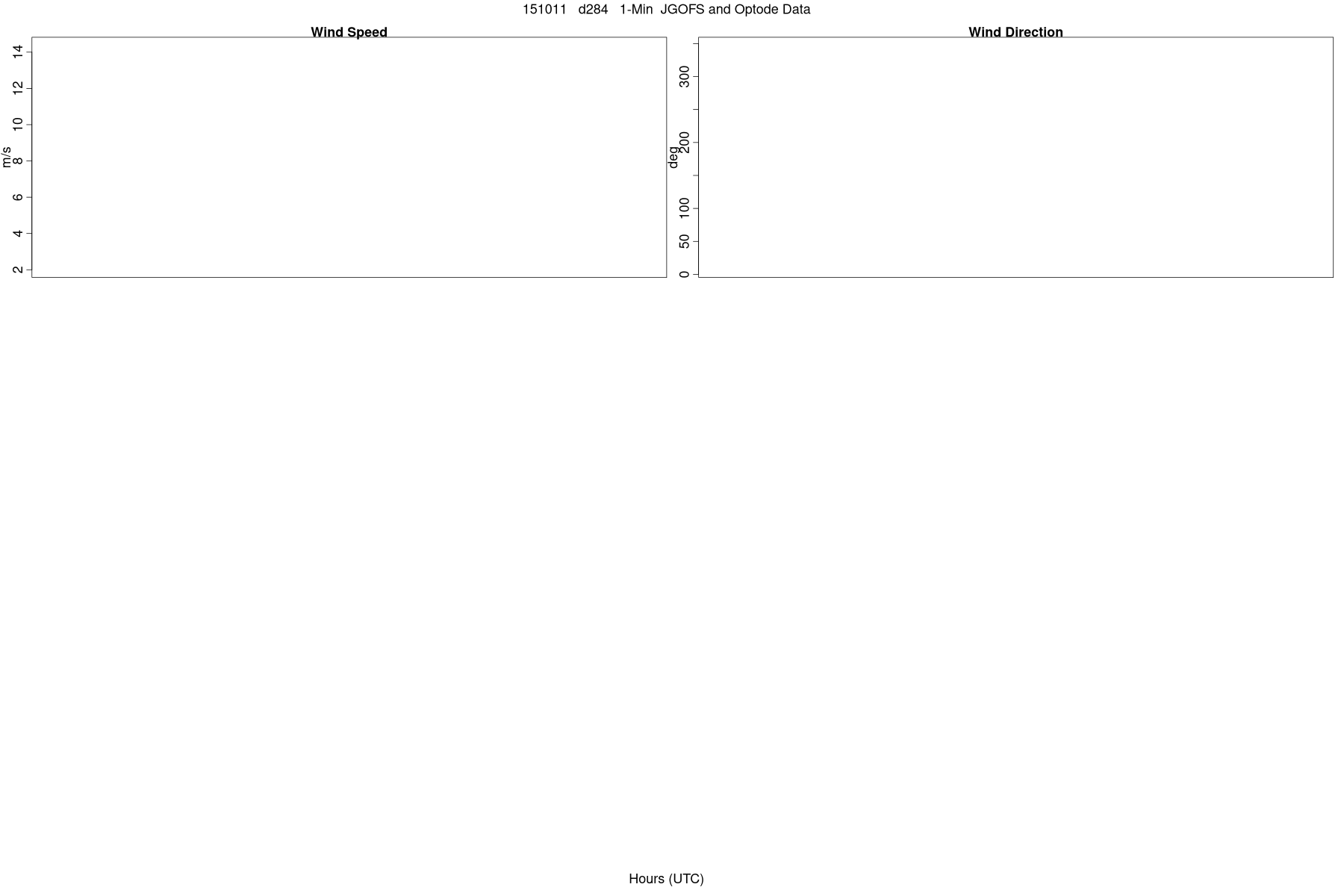 151011 d284 1-Min JGOFS and Optode Data

Wind Speed

m/s

14
12
10
8
6
4
2

Wind Direction

deg

300
200
100
50
0

Hours (UTC)